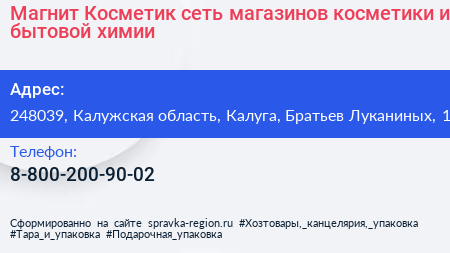 Магнит Косметик сеть магазинов косметики и бытовой химии

Адрес:

248039, Калужская область, Калуга, Братьев Луканиных, 1

Телефон:

8-800-200-90-02

Сформированно на сайте spravka-region.ru #Хозтовары,_канцелярия,_упаковка #Тара_и_упаковка #Подарочная_упаковка